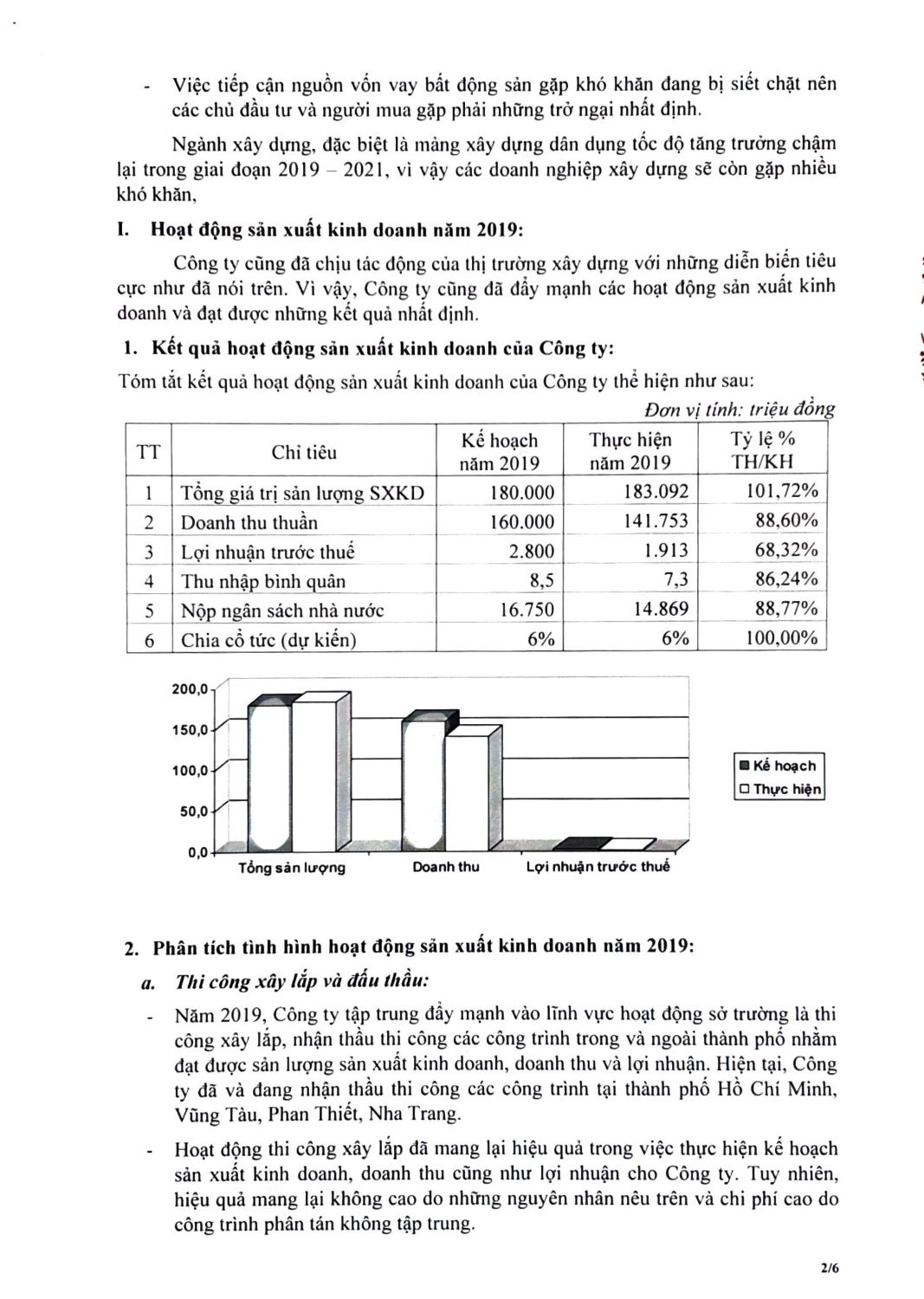 - Việc tiếp cận nguồn vốn vay bất động sản gặp khó khăn đang bị siết chặt nên các chủ đầu tư và người mua gặp phải những trở ngại nhất định.

Ngành xây dựng, đặc biệt là mảng xây dựng dân dụng tốc độ tăng trưởng chậm lại trong giai đoạn 2019 – 2021, vì vậy các doanh nghiệp xây dựng sẽ còn gặp nhiều khó khăn,

I. Hoạt động sản xuất kinh doanh năm 2019:

Công ty cũng đã chịu tác động của thị trường xây dựng với những diễn biến tiêu cực như đã nói trên. Vì vậy, Công ty cũng đã đẩy mạnh các hoạt động sản xuất kinh doanh và đạt được những kết quả nhất định.

1. Kết quả hoạt động sản xuất kinh doanh của Công ty:

Tóm tắt kết quả hoạt động sản xuất kinh doanh của Công ty thể hiện như sau:

Đơn vị tính: triệu đồng

| TT | Chỉ tiêu | Kế hoạch năm 2019 | Thực hiện năm 2019 | Tỷ lệ % TH/KH |
|---|---|---|---|---|
| 1 | Tổng giá trị sản lượng SXKD | 180.000 | 183.092 | 101,72% |
| 2 | Doanh thu thuần | 160.000 | 141.753 | 88,60% |
| 3 | Lợi nhuận trước thuế | 2.800 | 1.913 | 68,32% |
| 4 | Thu nhập bình quân | 8,5 | 7,3 | 86,24% |
| 5 | Nộp ngân sách nhà nước | 16.750 | 14.869 | 88,77% |
| 6 | Chia cổ tức (dự kiến) | 6% | 6% | 100,00% |

200,0
150,0
100,0
50,0
0,0
Tổng sản lượng
Doanh thu
Lợi nhuận trước thuế
Kế hoạch
Thực hiện

2. Phân tích tình hình hoạt động sản xuất kinh doanh năm 2019:

a. Thi công xây lắp và đấu thầu:

- Năm 2019, Công ty tập trung đẩy mạnh vào lĩnh vực hoạt động sở trường là thi công xây lắp, nhận thầu thi công các công trình trong và ngoài thành phố nhằm đạt được sản lượng sản xuất kinh doanh, doanh thu và lợi nhuận. Hiện tại, Công ty đã và đang nhận thầu thi công các công trình tại thành phố Hồ Chí Minh, Vũng Tàu, Phan Thiết, Nha Trang.

- Hoạt động thi công xây lắp đã mang lại hiệu quả trong việc thực hiện kế hoạch sản xuất kinh doanh, doanh thu cũng như lợi nhuận cho Công ty. Tuy nhiên, hiệu quả mang lại không cao do những nguyên nhân nêu trên và chi phí cao do công trình phân tán không tập trung.

2/6